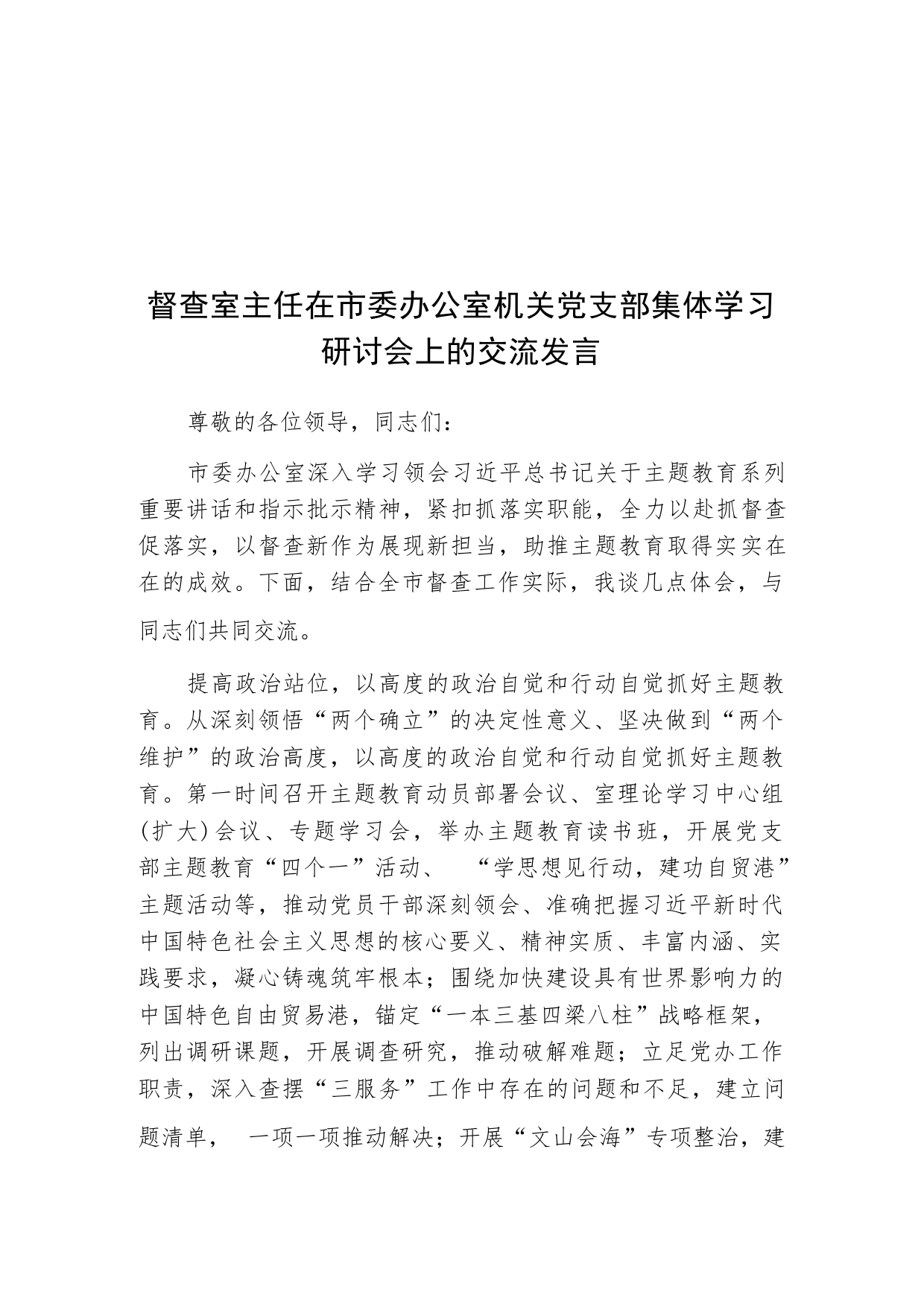 督查室主任在市委办公室机关党支部集体学习研讨会上的交流发言

尊敬的各位领导，同志们：

市委办公室深入学习领会习近平总书记关于主题教育系列重要讲话和指示批示精神，紧扣抓落实职能，全力以赴抓督查促落实，以督查新作为展现新担当，助推主题教育取得实实在在的成效。下面，结合全市督查工作实际，我谈几点体会，与同志们共同交流。

提高政治站位，以高度的政治自觉和行动自觉抓好主题教育。从深刻领悟“两个确立”的决定性意义、坚决做到“两个维护”的政治高度，以高度的政治自觉和行动自觉抓好主题教育。第一时间召开主题教育动员部署会议、室理论学习中心组(扩大)会议、专题学习会，举办主题教育读书班，开展党支部主题教育“四个一”活动、 “学思想见行动，建功自贸港”主题活动等，推动党员干部深刻领会、准确把握习近平新时代中国特色社会主义思想的核心要义、精神实质、丰富内涵、实践要求，凝心铸魂筑牢根本；围绕加快建设具有世界影响力的中国特色自由贸易港，锚定“一本三基四梁八柱”战略框架，列出调研课题，开展调查研究，推动破解难题；立足党办工作职责，深入查摆“三服务”工作中存在的问题和不足，建立问题清单， 一项一项推动解决；开展“文山会海”专项整治，建